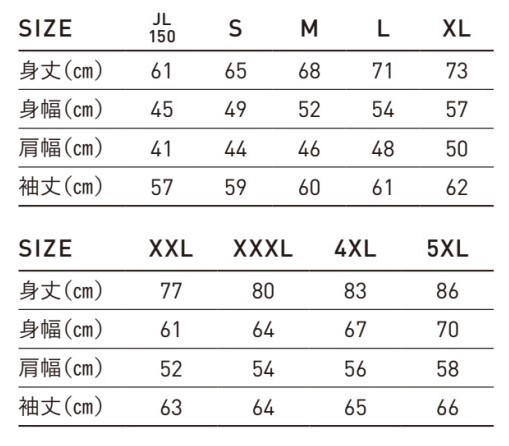 | SIZE | JL 150 | S | M | L | XL |
|---|---|---|---|---|---|
| 身丈(cm) | 61 | 65 | 68 | 71 | 73 |
| 身幅(cm) | 45 | 49 | 52 | 54 | 57 |
| 肩幅(cm) | 41 | 44 | 46 | 48 | 50 |
| 袖丈(cm) | 57 | 59 | 60 | 61 | 62 |

| SIZE | XXL | XXXL | 4XL | 5XL |
|---|---|---|---|---|
| 身丈(cm) | 77 | 80 | 83 | 86 |
| 身幅(cm) | 61 | 64 | 67 | 70 |
| 肩幅(cm) | 52 | 54 | 56 | 58 |
| 袖丈(cm) | 63 | 64 | 65 | 66 |